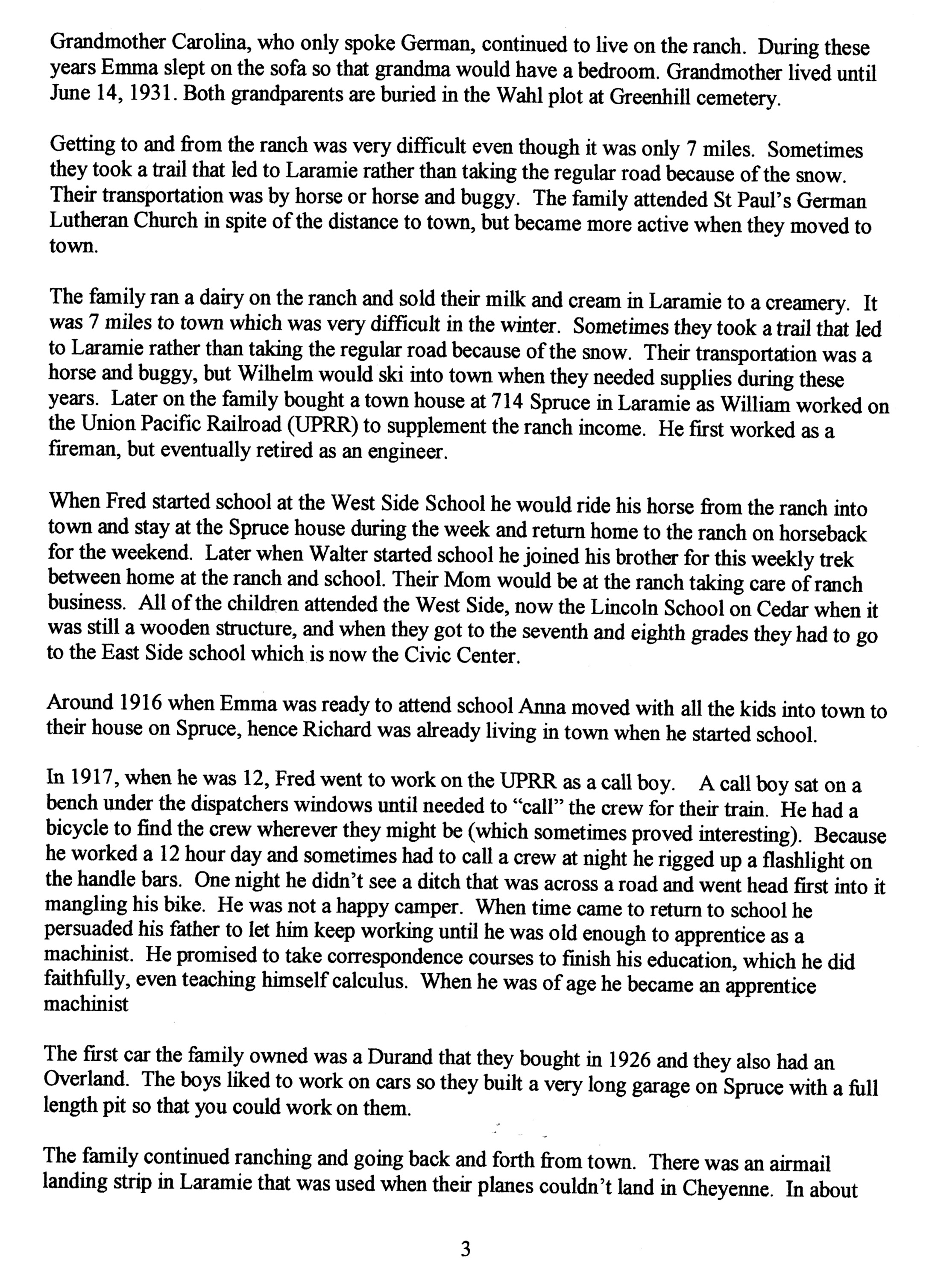 Grandmother Carolina, who only spoke German, continued to live on the ranch. During these years Emma slept on the sofa so that grandma would have a bedroom. Grandmother lived until June 14, 1931. Both grandparents are buried in the Wahl plot at Greenhill cemetery.

Getting to and from the ranch was very difficult even though it was only 7 miles. Sometimes they took a trail that led to Laramie rather than taking the regular road because of the snow. Their transportation was by horse or horse and buggy. The family attended St Paul's German Lutheran Church in spite of the distance to town, but became more active when they moved to town.

The family ran a dairy on the ranch and sold their milk and cream in Laramie to a creamery. It was 7 miles to town which was very difficult in the winter. Sometimes they took a trail that led to Laramie rather than taking the regular road because of the snow. Their transportation was a horse and buggy, but Wilhelm would ski into town when they needed supplies during these years. Later on the family bought a town house at 714 Spruce in Laramie as William worked on the Union Pacific Railroad (UPRR) to supplement the ranch income. He first worked as a fireman, but eventually retired as an engineer.

When Fred started school at the West Side School he would ride his horse from the ranch into town and stay at the Spruce house during the week and return home to the ranch on horseback for the weekend. Later when Walter started school he joined his brother for this weekly trek between home at the ranch and school. Their Mom would be at the ranch taking care of ranch business. All of the children attended the West Side, now the Lincoln School on Cedar when it was still a wooden structure, and when they got to the seventh and eighth grades they had to go to the East Side school which is now the Civic Center.

Around 1916 when Emma was ready to attend school Anna moved with all the kids into town to their house on Spruce, hence Richard was already living in town when he started school.

In 1917, when he was 12, Fred went to work on the UPRR as a call boy. A call boy sat on a bench under the dispatchers windows until needed to "call" the crew for their train. He had a bicycle to find the crew wherever they might be (which sometimes proved interesting). Because he worked a 12 hour day and sometimes had to call a crew at night he rigged up a flashlight on the handle bars. One night he didn't see a ditch that was across a road and went head first into it mangling his bike. He was not a happy camper. When time came to return to school he persuaded his father to let him keep working until he was old enough to apprentice as a machinist. He promised to take correspondence courses to finish his education, which he did faithfully, even teaching himself calculus. When he was of age he became an apprentice machinist

The first car the family owned was a Durand that they bought in 1926 and they also had an Overland. The boys liked to work on cars so they built a very long garage on Spruce with a full length pit so that you could work on them.

The family continued ranching and going back and forth from town. There was an airmail landing strip in Laramie that was used when their planes couldn't land in Cheyenne. In about

3